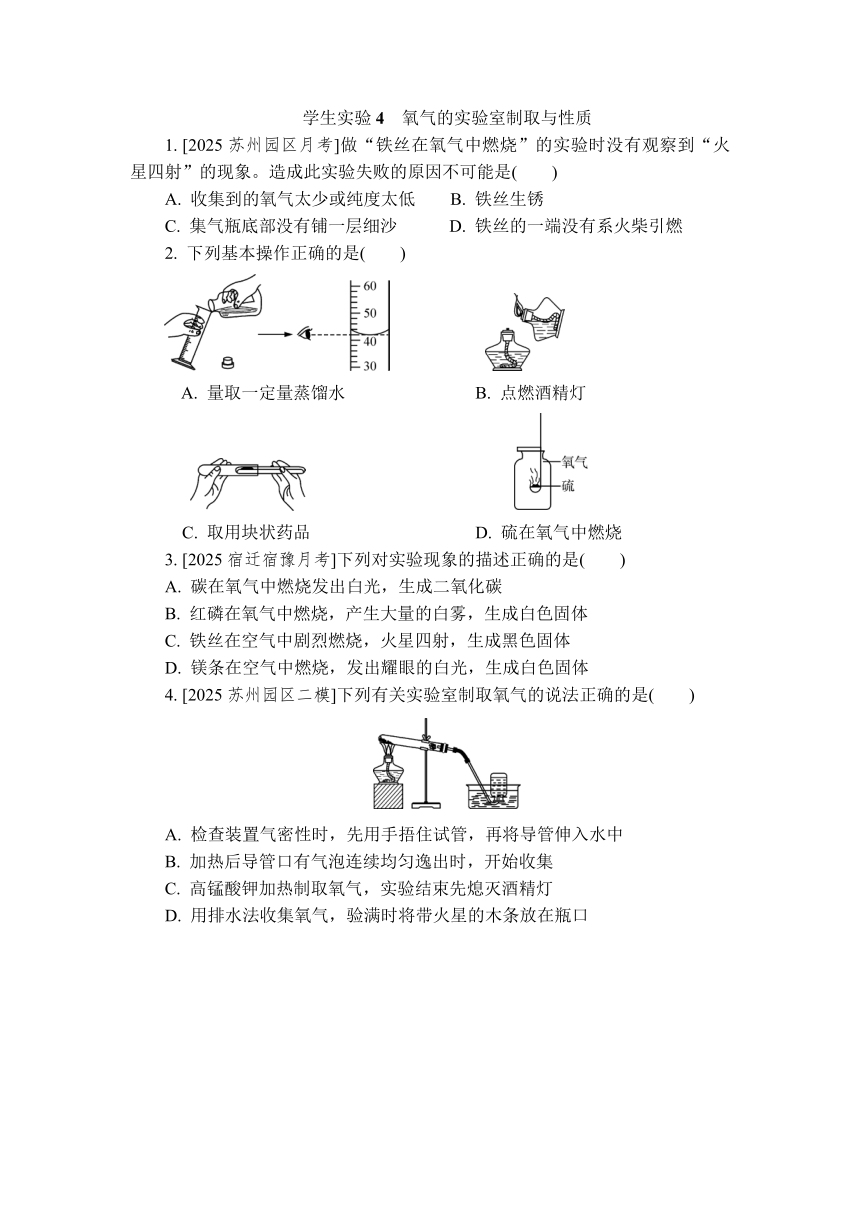 学生实验 4　氧气的实验室制取与性质

1. [2025 苏州园区月考]做“铁丝在氧气中燃烧”的实验时没有观察到“火星四射”的现象。造成此实验失败的原因不可能是(　　)

A. 收集到的氧气太少或纯度太低　　B. 铁丝生锈

C. 集气瓶底部没有铺一层细沙　　D. 铁丝的一端没有系火柴引燃

2. 下列基本操作正确的是(　　)

60
50
40
30

A. 量取一定量蒸馏水　　B. 点燃酒精灯

氧气
硫

C. 取用块状药品　　D. 硫在氧气中燃烧

3. [2025 宿迁宿豫月考]下列对实验现象的描述正确的是(　　)

A. 碳在氧气中燃烧发出白光，生成二氧化碳

B. 红磷在氧气中燃烧，产生大量的白雾，生成白色固体

C. 铁丝在空气中剧烈燃烧，火星四射，生成黑色固体

D. 镁条在空气中燃烧，发出耀眼的白光，生成白色固体

4. [2025 苏州园区二模]下列有关实验室制取氧气的说法正确的是(　　)

A. 检查装置气密性时，先用手捂住试管，再将导管伸入水中

B. 加热后导管口有气泡连续均匀逸出时，开始收集

C. 高锰酸钾加热制取氧气，实验结束先熄灭酒精灯

D. 用排水法收集氧气，验满时将带火星的木条放在瓶口